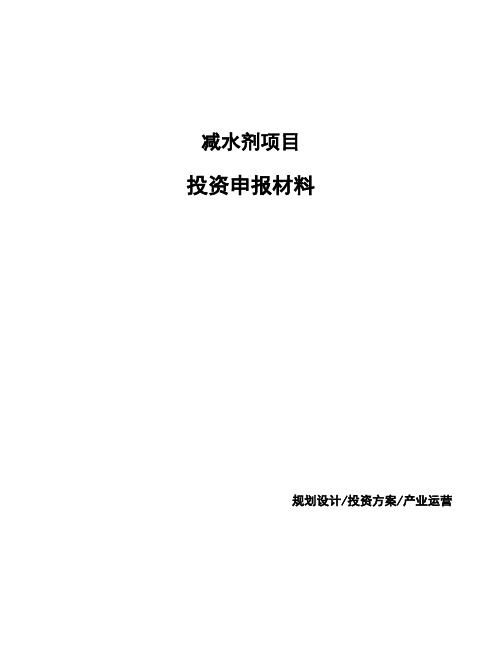 减水剂项目

投资申报材料

规划设计/投资方案/产业运营